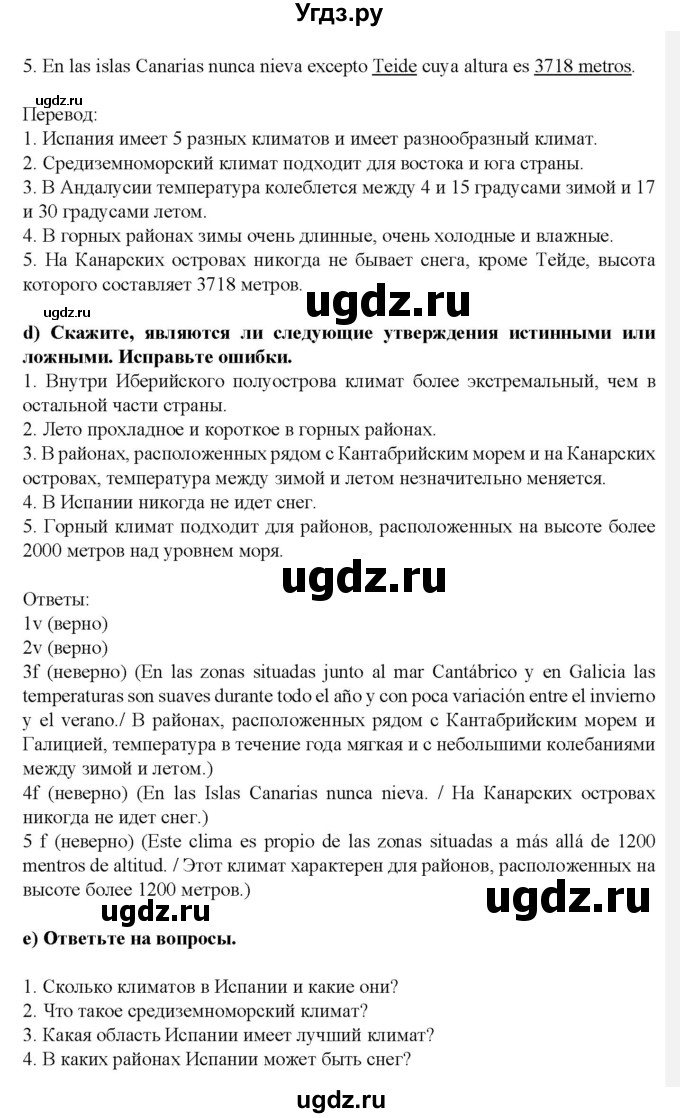 Угдз.ру

5. En las islas Canarias nunca nieva excepto Teide cuya altura es 3718 metros.

ugdz.ru

Перевод:
1. Испания имеет 5 разных климатов и имеет разнообразный климат.
2. Средиземноморский климат подходит для востока и юга страны.
3. В Андалусии температура колеблется между 4 и 15 градусами зимой и 17 и 30 градусами летом.
4. В горных районах зимы очень длинные, очень холодные и влажные.
5. На Канарских островах никогда не бывает снега, кроме Тейде, высота которого составляет 3718 метров.

ugdz.ru

ugdz.ru

d) Скажите, являются ли следующие утверждения истинными или ложными. Исправьте ошибки.
1. Внутри Иберийского полуострова климат более экстремальный, чем в остальной части страны.
2. Лето прохладное и короткое в горных районах.
3. В районах, расположенных рядом с Кантабрийским морем и на Канарских островах, температура между зимой и летом незначительно меняется.
4. В Испании никогда не идет снег.
5. Горный климат подходит для районов, расположенных на высоте более 2000 метров над уровнем моря.

ugdz.ru

Ответы:
1v (верно)
2v (верно)
3f (неверно) (En las zonas situadas junto al mar Cantábrico y en Galicia las temperaturas son suaves durante todo el año y con poca variación entre el invierno y el verano./ В районах, расположенных рядом с Кантабрийским морем и Галицией, температура в течение года мягкая и с небольшими колебаниями между зимой и летом.)
4f (неверно) (En las Islas Canarias nunca nieva. / На Канарских островах никогда не идет снег.)
5 f (неверно) (Este clima es propio de las zonas situadas a más allá de 1200 mentros de altitud. / Этот климат характерен для районов, расположенных на высоте более 1200 метров.)

ugdz.ru

ugdz.ru

e) Ответьте на вопросы.

1. Сколько климатов в Испании и какие они?
2. Что такое средиземноморский климат?
3. Какая область Испании имеет лучший климат?
4. В каких районах Испании может быть снег?

ugdz.ru